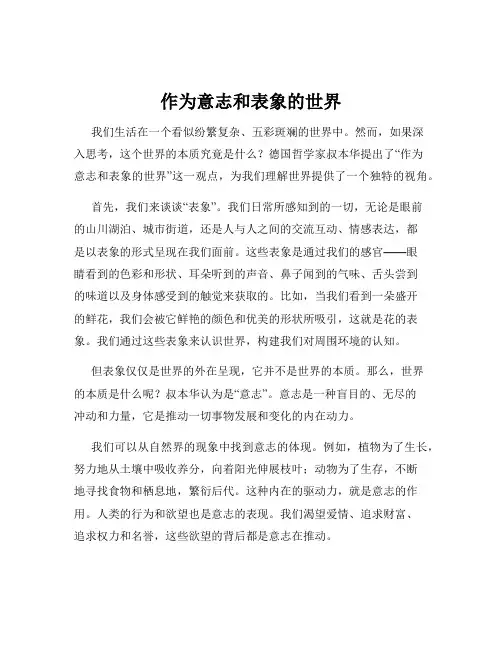 作为意志和表象的世界

我们生活在一个看似纷繁复杂、五彩斑斓的世界中。然而，如果深入思考，这个世界的本质究竟是什么？德国哲学家叔本华提出了“作为意志和表象的世界”这一观点，为我们理解世界提供了一个独特的视角。

首先，我们来谈谈“表象”。我们日常所感知到的一切，无论是眼前的山川湖泊、城市街道，还是人与人之间的交流互动、情感表达，都是以表象的形式呈现在我们面前。这些表象是通过我们的感官——眼睛看到的色彩和形状、耳朵听到的声音、鼻子闻到的气味、舌头尝到的味道以及身体感受到的触觉来获取的。比如，当我们看到一朵盛开的鲜花，我们会被它鲜艳的颜色和优美的形状所吸引，这就是花的表象。我们通过这些表象来认识世界，构建我们对周围环境的认知。

但表象仅仅是世界的外在呈现，它并不是世界的本质。那么，世界的本质是什么呢？叔本华认为是“意志”。意志是一种盲目的、无尽的冲动和力量，它是推动一切事物发展和变化的内在动力。

我们可以从自然界的现象中找到意志的体现。例如，植物为了生长，努力地从土壤中吸收养分，向着阳光伸展枝叶；动物为了生存，不断地寻找食物和栖息地，繁衍后代。这种内在的驱动力，就是意志的作用。人类的行为和欲望也是意志的表现。我们渴望爱情、追求财富、追求权力和名誉，这些欲望的背后都是意志在推动。